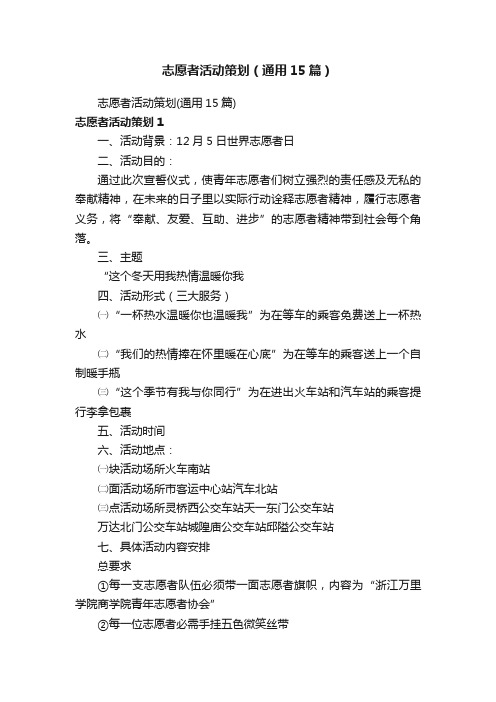 志愿者活动策划（通用15篇）

志愿者活动策划(通用15篇)

志愿者活动策划1

一、活动背景：12月5日世界志愿者日

二、活动目的：

通过此次宣誓仪式，使青年志愿者们树立强烈的责任感及无私的奉献精神，在未来的日子里以实际行动诠释志愿者精神，履行志愿者义务，将“奉献、友爱、互助、进步”的志愿者精神带到社会每个角落。

三、主题

“这个冬天用我热情温暖你我

四、活动形式（三大服务）

㈠“一杯热水温暖你也温暖我”为在等车的乘客免费送上一杯热水

㈡“我们的热情捧在怀里暖在心底”为在等车的乘客送上一个自制暖手瓶

㈢“这个季节有我与你同行”为在进出火车站和汽车站的乘客提行李拿包裹

五、活动时间

六、活动地点：

㈠块活动场所火车南站

㈡面活动场所市客运中心站汽车北站

㈢点活动场所灵桥西公交车站天一东门公交车站

万达北门公交车站城隍庙公交车站邱隘公交车站

七、具体活动内容安排

总要求

①每一支志愿者队伍必须带一面志愿者旗帜，内容为“浙江万里学院商学院青年志愿者协会”

②每一位志愿者必需手挂五色微笑丝带